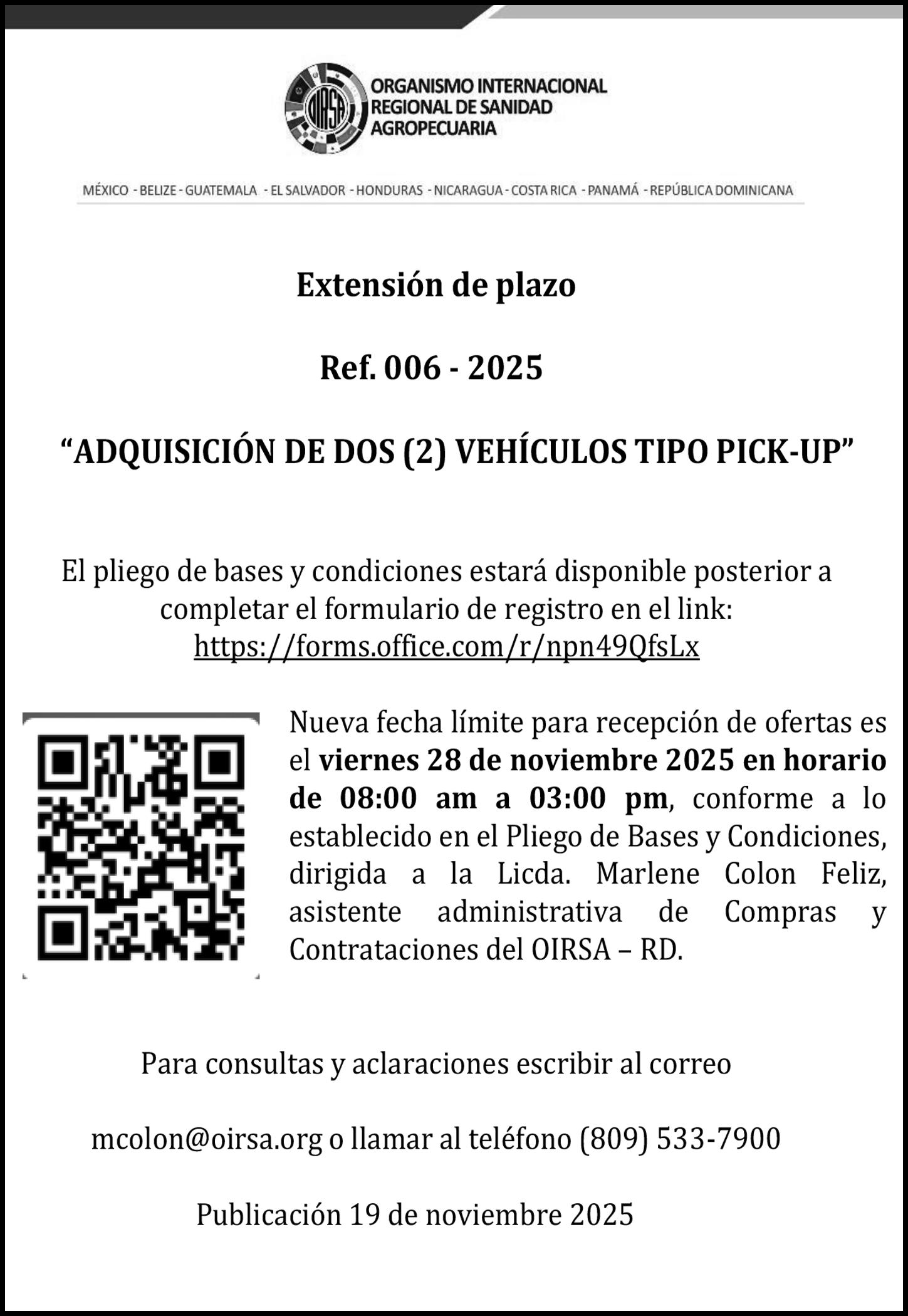 OIRSA

ORGANISMO INTERNACIONAL REGIONAL DE SANIDAD AGROPECUARIA

MÉXICO - BELIZE - GUATEMALA - EL SALVADOR - HONDURAS - NICARAGUA - COSTA RICA - PANAMÁ - REPÚBLICA DOMINICANA

Extensión de plazo

Ref. 006 - 2025

“ADQUISICIÓN DE DOS (2) VEHÍCULOS TIPO PICK-UP”

El pliego de bases y condiciones estará disponible posterior a completar el formulario de registro en el link: https://forms.office.com/r/npn49QfsLx

Nueva fecha límite para recepción de ofertas es el viernes 28 de noviembre 2025 en horario de 08:00 am a 03:00 pm, conforme a lo establecido en el Pliego de Bases y Condiciones, dirigida a la Licda. Marlene Colon Feliz, asistente administrativa de Compras y Contrataciones del OIRSA – RD.

Para consultas y aclaraciones escribir al correo

mcolon@oirsa.org o llamar al teléfono (809) 533-7900

Publicación 19 de noviembre 2025